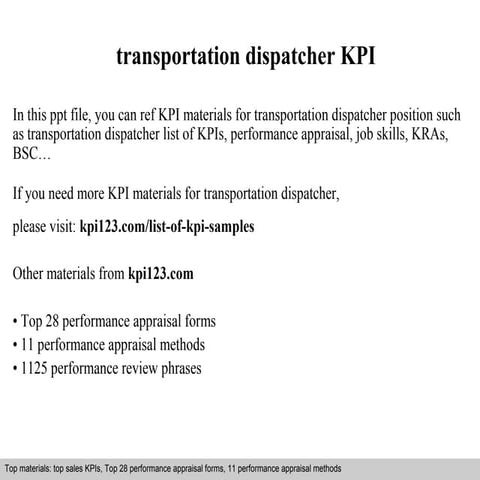 transportation dispatcher KPI

In this ppt file, you can ref KPI materials for transportation dispatcher position such as transportation dispatcher list of KPIs, performance appraisal, job skills, KRAs, BSC…

If you need more KPI materials for transportation dispatcher,

please visit: kpi123.com/list-of-kpi-samples

Other materials from kpi123.com

• Top 28 performance appraisal forms
• 11 performance appraisal methods
• 1125 performance review phrases

Top materials: top sales KPIs, Top 28 performance appraisal forms, 11 performance appraisal methods